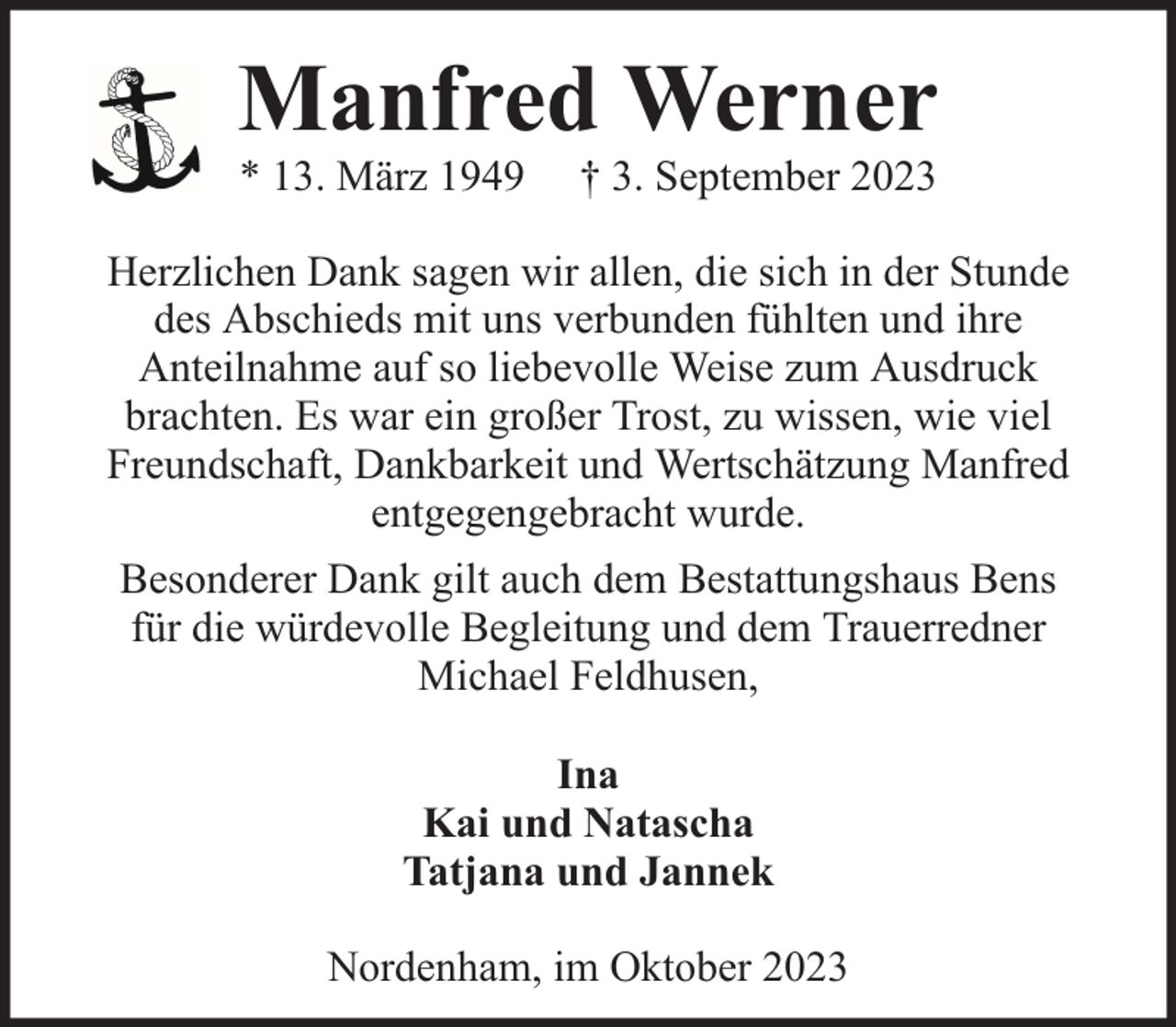 Manfred Werner

* 13. März 1949 † 3. September 2023

Herzlichen Dank sagen wir allen, die sich in der Stunde des Abschieds mit uns verbunden fühlten und ihre Anteilnahme auf so liebevolle Weise zum Ausdruck brachten. Es war ein großer Trost, zu wissen, wie viel Freundschaft, Dankbarkeit und Wertschätzung Manfred entgegengebracht wurde.

Besonderer Dank gilt auch dem Bestattungshaus Bens für die würdevolle Begleitung und dem Trauerredner Michael Feldhusen,

Ina
Kai und Natascha
Tatjana und Jannek

Nordenham, im Oktober 2023